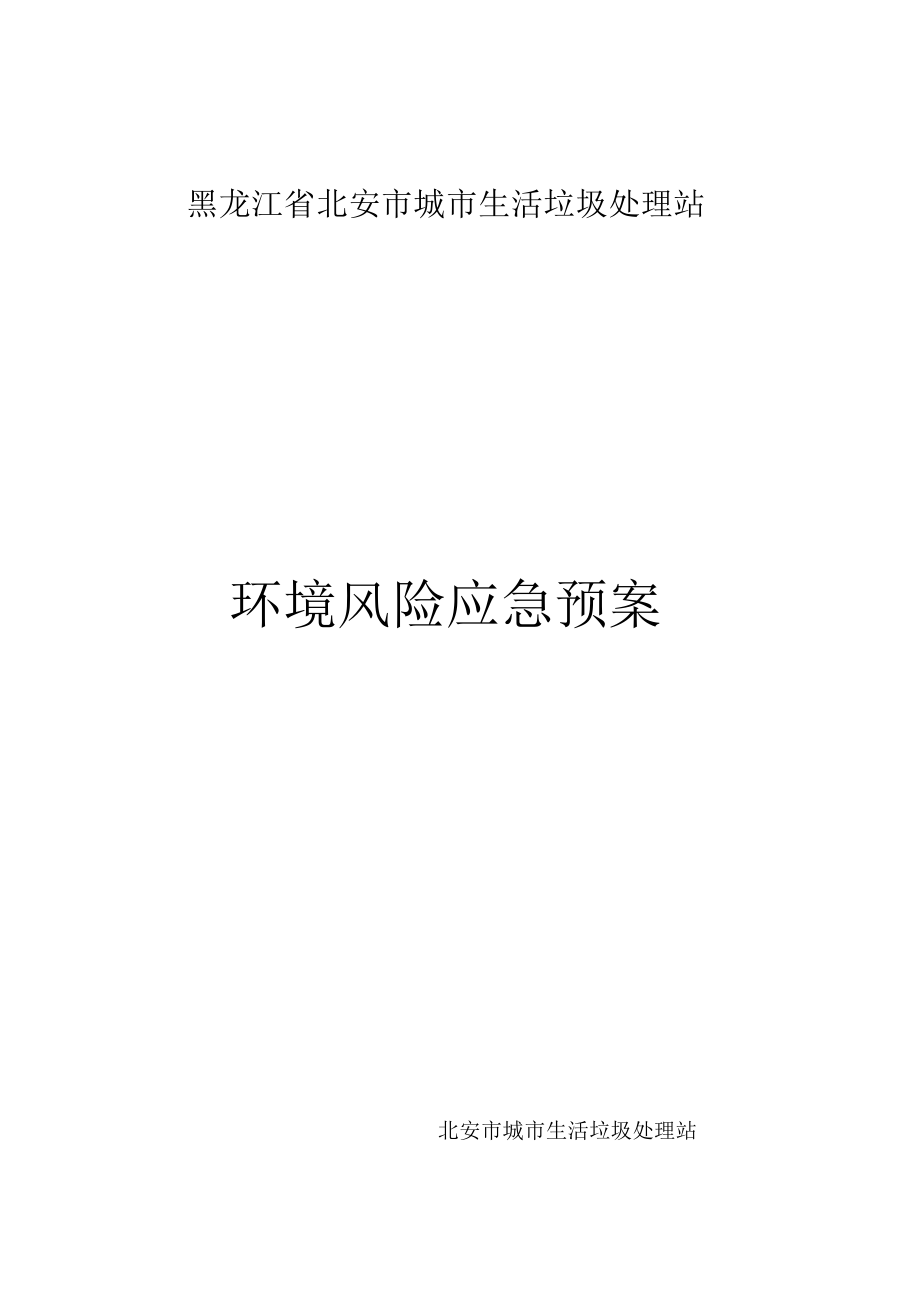 黑龙江省北安市城市生活垃圾处理站

环境风险应急预案

北安市城市生活垃圾处理站